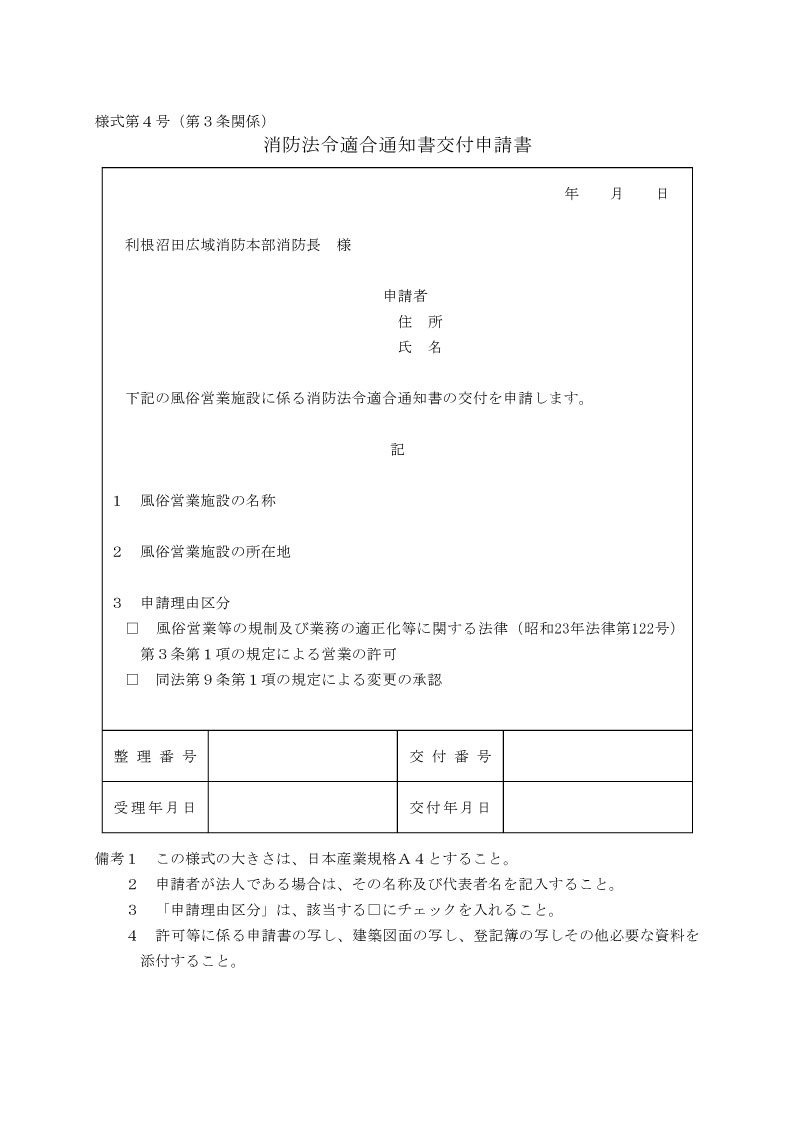 様式第４号（第３条関係）

消防法令適合通知書交付申請書

年　月　日

利根沼田広域消防本部消防長　様

申請者
住　所
氏　名

下記の風俗営業施設に係る消防法令適合通知書の交付を申請します。

記

1　風俗営業施設の名称

2　風俗営業施設の所在地

3　申請理由区分
□　風俗営業等の規制及び業務の適正化等に関する法律（昭和23年法律第122号）第３条第１項の規定による営業の許可
□　同法第９条第１項の規定による変更の承認

| 整理番号 | | 交付番号 | |
|---|---|---|---|
| 受理年月日 | | 交付年月日 | |

備考１　この様式の大きさは、日本産業規格Ａ４とすること。
２　申請者が法人である場合は、その名称及び代表者名を記入すること。
３　「申請理由区分」は、該当する□にチェックを入れること。
４　許可等に係る申請書の写し、建築図面の写し、登記簿の写しその他必要な資料を添付すること。